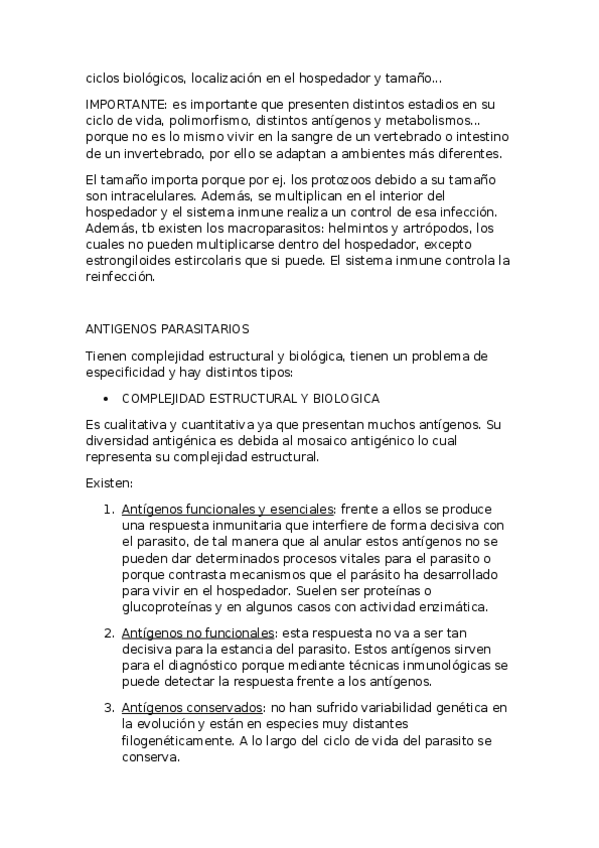 ciclos biológicos, localización en el hospedador y tamaño…

IMPORTANTE: es importante que presenten distintos estadios en su ciclo de vida, polimorfismo, distintos antígenos y metabolismos… porque no es lo mismo vivir en la sangre de un vertebrado o intestino de un invertebrado, por ello se adaptan a ambientes más diferentes.

El tamaño importa porque por ej. los protozoos debido a su tamaño son intracelulares. Además, se multiplican en el interior del hospedador y el sistema inmune realiza un control de esa infección. Además, tb existen los macroparasitos: helmintos y artrópodos, los cuales no pueden multiplicarse dentro del hospedador, excepto estrongiloides estircolaris que si puede. El sistema inmune controla la reinfección.

ANTIGENOS PARASITARIOS

Tienen complejidad estructural y biológica, tienen un problema de especificidad y hay distintos tipos:

• COMPLEJIDAD ESTRUCTURAL Y BIOLOGICA

Es cualitativa y cuantitativa ya que presentan muchos antígenos. Su diversidad antigénica es debida al mosaico antigénico lo cual representa su complejidad estructural.

Existen:

1. Antígenos funcionales y esenciales: frente a ellos se produce una respuesta inmunitaria que interfiere de forma decisiva con el parasito, de tal manera que al anular estos antígenos no se pueden dar determinados procesos vitales para el parasito o porque contrasta mecanismos que el parásito ha desarrollado para vivir en el hospedador. Suelen ser proteínas o glucoproteínas y en algunos casos con actividad enzimática.

2. Antígenos no funcionales: esta respuesta no va a ser tan decisiva para la estancia del parasito. Estos antígenos sirven para el diagnóstico porque mediante técnicas inmunológicas se puede detectar la respuesta frente a los antígenos.

3. Antígenos conservados: no han sufrido variabilidad genética en la evolución y están en especies muy distantes filogenéticamente. A lo largo del ciclo de vida del parasito se conserva.